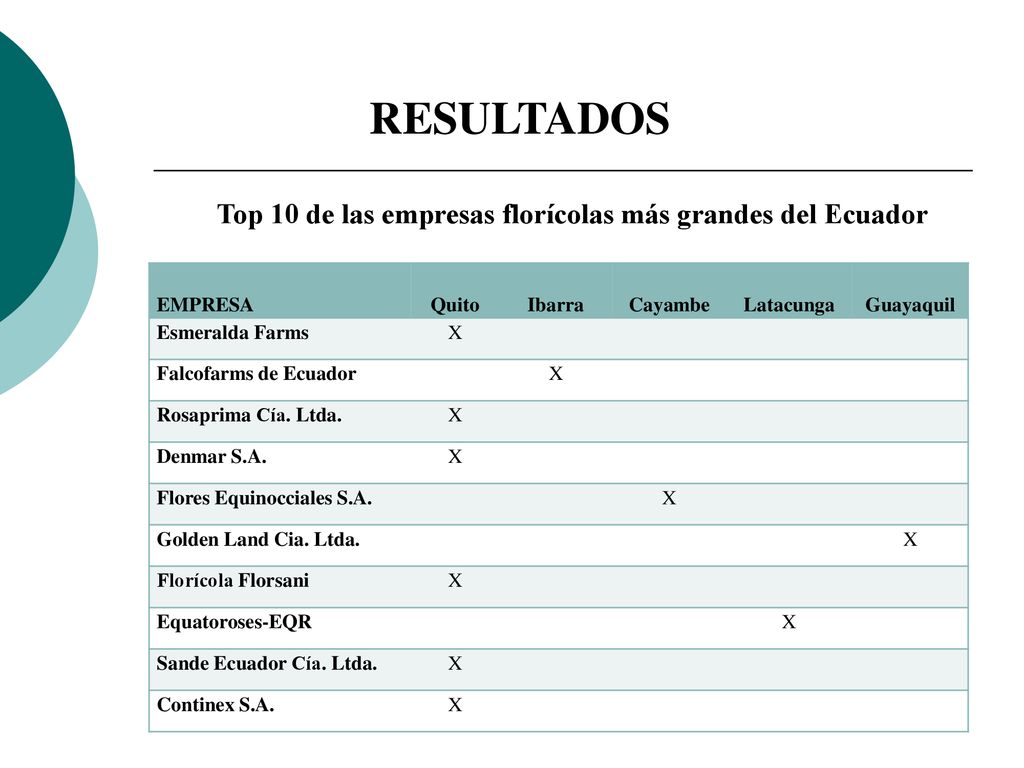 RESULTADOS

Top 10 de las empresas florícolas más grandes del Ecuador

| EMPRESA | Quito | Ibarra | Cayambe | Latacunga | Guayaquil |
|---|---|---|---|---|---|
| Esmeralda Farms | X | | | | |
| Falcofarms de Ecuador | | X | | | |
| Rosaprima Cía. Ltda. | X | | | | |
| Denmar S.A. | X | | | | |
| Flores Equinocciales S.A. | | | X | | |
| Golden Land Cia. Ltda. | | | | | X |
| Florícola Florsani | X | | | | |
| Equatoroses-EQR | | | | X | |
| Sande Ecuador Cía. Ltda. | X | | | | |
| Continex S.A. | X | | | | |